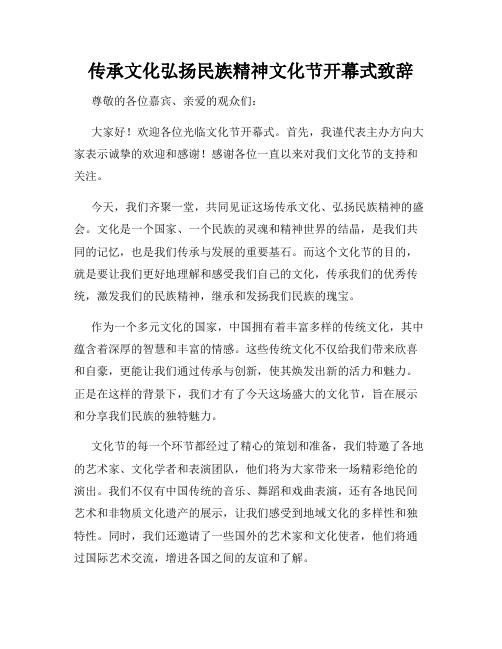 传承文化弘扬民族精神文化节开幕式致辞

尊敬的各位嘉宾、亲爱的观众们:

大家好!欢迎各位光临文化节开幕式。首先,我谨代表主办方向大家表示诚挚的欢迎和感谢!感谢各位一直以来对我们文化节的支持和关注。

今天,我们齐聚一堂,共同见证这场传承文化、弘扬民族精神的盛会。文化是一个国家、一个民族的灵魂和精神世界的结晶,是我们共同的记忆,也是我们传承与发展的重要基石。而这个文化节的目的,就是要让我们更好地理解和感受我们自己的文化,传承我们的优秀传统,激发我们的民族精神,继承和发扬我们民族的瑰宝。

作为一个多元文化的国家,中国拥有着丰富多样的传统文化,其中蕴含着深厚的智慧和丰富的情感。这些传统文化不仅给我们带来欣喜和自豪,更能让我们通过传承与创新,使其焕发出新的活力和魅力。正是在这样的背景下,我们才有了今天这场盛大的文化节,旨在展示和分享我们民族的独特魅力。

文化节的每一个环节都经过了精心的策划和准备,我们特邀了各地的艺术家、文化学者和表演团队,他们将为大家带来一场精彩绝伦的演出。我们不仅有中国传统的音乐、舞蹈和戏曲表演,还有各地民间艺术和非物质文化遗产的展示,让我们感受到地域文化的多样性和独特性。同时,我们还邀请了一些国外的艺术家和文化使者,他们将通过国际艺术交流,增进各国之间的友谊和了解。